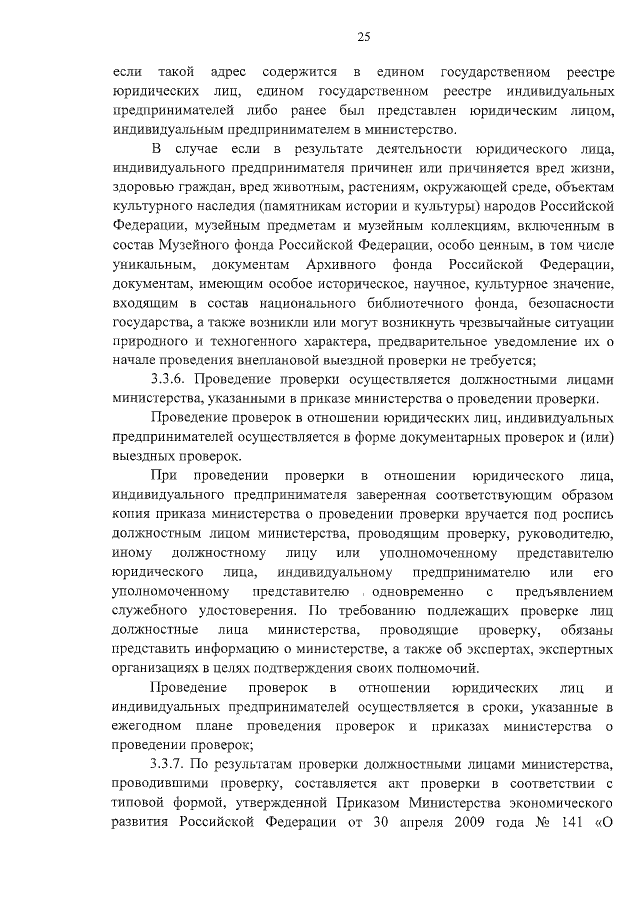 25

если такой адрес содержится в едином государственном реестре юридических лиц, едином государственном реестре индивидуальных предпринимателей либо ранее был представлен юридическим лицом, индивидуальным предпринимателем в министерство.

В случае если в результате деятельности юридического лица, индивидуального предпринимателя причинен или причиняется вред жизни, здоровью граждан, вред животным, растениям, окружающей среде, объектам культурного наследия (памятникам истории и культуры) народов Российской Федерации, музейным предметам и музейным коллекциям, включенным в состав Музейного фонда Российской Федерации, особо ценным, в том числе уникальным, документам Архивного фонда Российской Федерации, документам, имеющим особое историческое, научное, культурное значение, входящим в состав национального библиотечного фонда, безопасности государства, а также возникли или могут возникнуть чрезвычайные ситуации природного и техногенного характера, предварительное уведомление их о начале проведения внеплановой выездной проверки не требуется;

3.3.6. Проведение проверки осуществляется должностными лицами министерства, указанными в приказе министерства о проведении проверки.

Проведение проверок в отношении юридических лиц, индивидуальных предпринимателей осуществляется в форме документарных проверок и (или) выездных проверок.

При проведении проверки в отношении юридического лица, индивидуального предпринимателя заверенная соответствующим образом копия приказа министерства о проведении проверки вручается под роспись должностным лицом министерства, проводящим проверку, руководителю, иному должностному лицу или уполномоченному представителю юридического лица, индивидуальному предпринимателю или его уполномоченному представителю одновременно с предъявлением служебного удостоверения. По требованию подлежащих проверке лиц должностные лица министерства, проводящие проверку, обязаны представить информацию о министерстве, а также об экспертах, экспертных организациях в целях подтверждения своих полномочий.

Проведение проверок в отношении юридических лиц и индивидуальных предпринимателей осуществляется в сроки, указанные в ежегодном плане проведения проверок и приказах министерства о проведении проверок;

3.3.7. По результатам проверки должностными лицами министерства, проводившими проверку, составляется акт проверки в соответствии с типовой формой, утвержденной Приказом Министерства экономического развития Российской Федерации от 30 апреля 2009 года № 141 «О